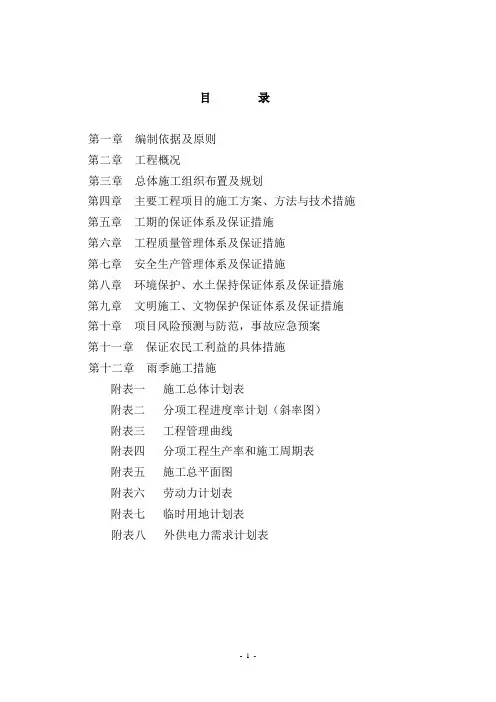 目　　录

第一章　编制依据及原则
第二章　工程概况
第三章　总体施工组织布置及规划
第四章　主要工程项目的施工方案、方法与技术措施
第五章　工期的保证体系及保证措施
第六章　工程质量管理体系及保证措施
第七章　安全生产管理体系及保证措施
第八章　环境保护、水土保持保证体系及保证措施
第九章　文明施工、文物保护保证体系及保证措施
第十章　项目风险预测与防范，事故应急预案
第十一章　保证农民工利益的具体措施
第十二章　雨季施工措施
附表一　施工总体计划表
附表二　分项工程进度率计划（斜率图）
附表三　工程管理曲线
附表四　分项工程生产率和施工周期表
附表五　施工总平面图
附表六　劳动力计划表
附表七　临时用地计划表
附表八　外供电力需求计划表

- 1 -